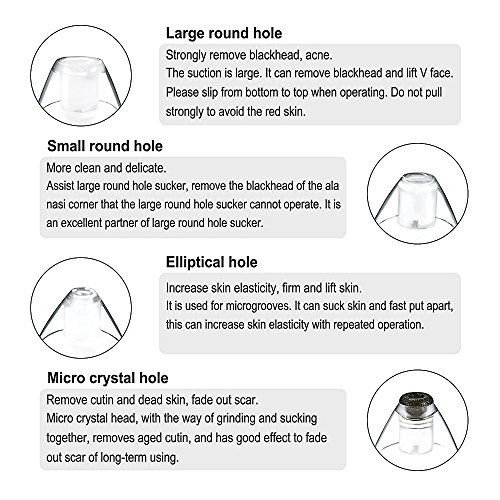 Large round hole

Strongly remove blackhead, acne.
The suction is large. It can remove blackhead and lift V face.
Please slip from bottom to top when operating. Do not pull strongly to avoid the red skin.

Small round hole

More clean and delicate.
Assist large round hole sucker, remove the blackhead of the ala nasi corner that the large round hole sucker cannot operate. It is an excellent partner of large round hole sucker.

Elliptical hole

Increase skin elasticity, firm and lift skin.
It is used for microgrooves. It can suck skin and fast put apart, this can increase skin elasticity with repeated operation.

Micro crystal hole

Remove cutin and dead skin, fade out scar.
Micro crystal head, with the way of grinding and sucking together, removes aged cutin, and has good effect to fade out scar of long-term using.